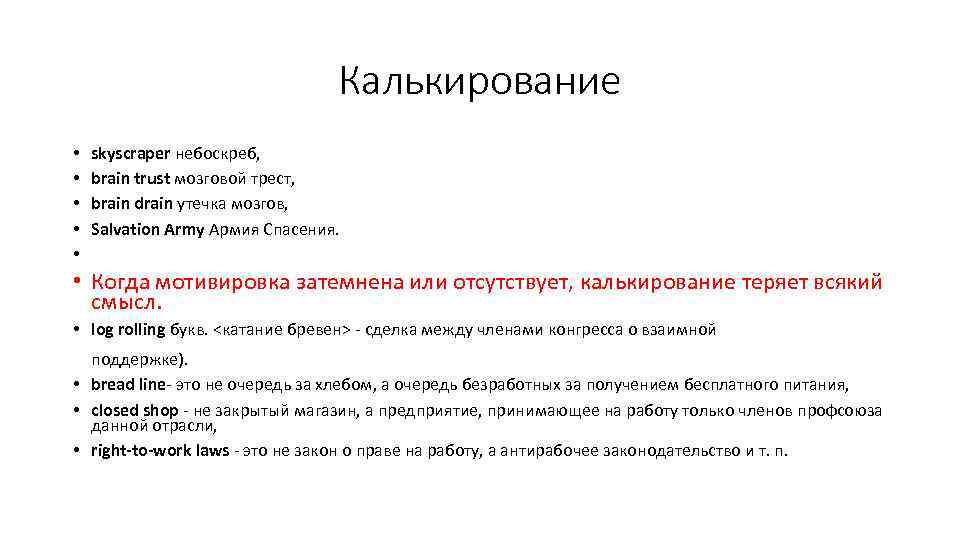 Калькирование

• skyscraper небоскреб,
• brain trust мозговой трест,
• brain drain утечка мозгов,
• Salvation Army Армия Спасения.
•
• Когда мотивировка затемнена или отсутствует, калькирование теряет всякий смысл.
• log rolling букв. <катание бревен> - сделка между членами конгресса о взаимной поддержке).
• bread line- это не очередь за хлебом, а очередь безработных за получением бесплатного питания,
• closed shop - не закрытый магазин, а предприятие, принимающее на работу только членов профсоюза данной отрасли,
• right-to-work laws - это не закон о праве на работу, а антирабочее законодательство и т. п.